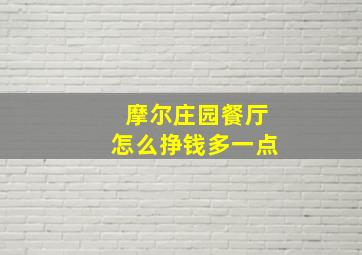 摩尔庄园餐厅
怎么挣钱多一点